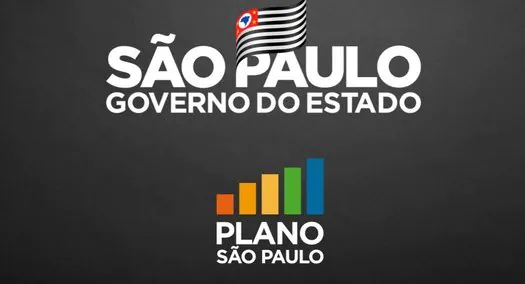 SÃO PAULO
GOVERNO DO ESTADO

PLANO
SÃO PAULO